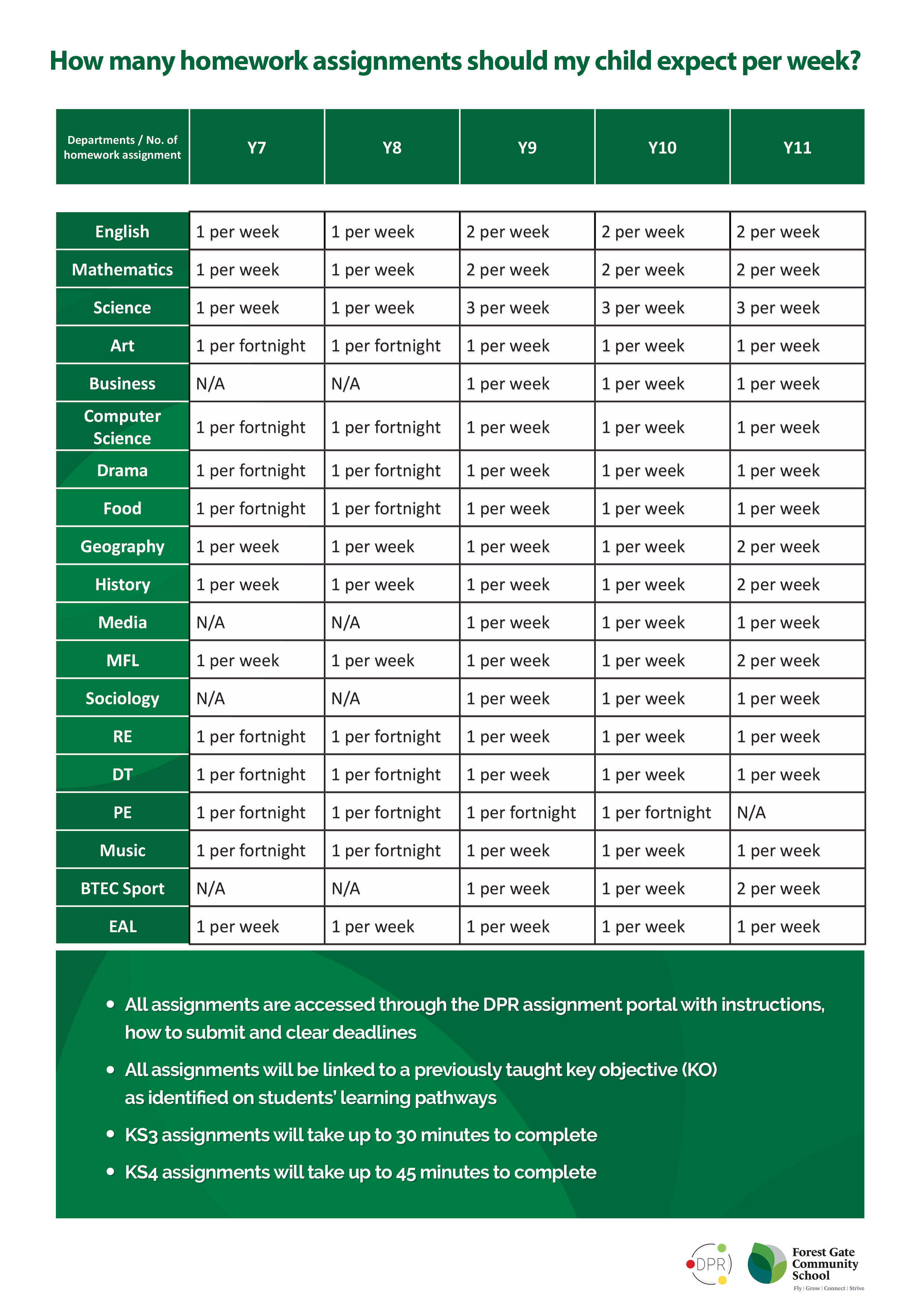 How many homework assignments should my child expect per week?

| Departments / No. of homework assignment | Y7 | Y8 | Y9 | Y10 | Y11 |
|---|---|---|---|---|---|
| English | 1 per week | 1 per week | 2 per week | 2 per week | 2 per week |
| Mathematics | 1 per week | 1 per week | 2 per week | 2 per week | 2 per week |
| Science | 1 per week | 1 per week | 3 per week | 3 per week | 3 per week |
| Art | 1 per fortnight | 1 per fortnight | 1 per week | 1 per week | 1 per week |
| Business | N/A | N/A | 1 per week | 1 per week | 1 per week |
| Computer Science | 1 per fortnight | 1 per fortnight | 1 per week | 1 per week | 1 per week |
| Drama | 1 per fortnight | 1 per fortnight | 1 per week | 1 per week | 1 per week |
| Food | 1 per fortnight | 1 per fortnight | 1 per week | 1 per week | 1 per week |
| Geography | 1 per week | 1 per week | 1 per week | 1 per week | 2 per week |
| History | 1 per week | 1 per week | 1 per week | 1 per week | 2 per week |
| Media | N/A | N/A | 1 per week | 1 per week | 1 per week |
| MFL | 1 per week | 1 per week | 1 per week | 1 per week | 2 per week |
| Sociology | N/A | N/A | 1 per week | 1 per week | 1 per week |
| RE | 1 per fortnight | 1 per fortnight | 1 per week | 1 per week | 1 per week |
| DT | 1 per fortnight | 1 per fortnight | 1 per week | 1 per week | 1 per week |
| PE | 1 per fortnight | 1 per fortnight | 1 per fortnight | 1 per fortnight | N/A |
| Music | 1 per fortnight | 1 per fortnight | 1 per week | 1 per week | 1 per week |
| BTEC Sport | N/A | N/A | 1 per week | 1 per week | 2 per week |
| EAL | 1 per week | 1 per week | 1 per week | 1 per week | 1 per week |

• All assignments are accessed through the DPR assignment portal with instructions, how to submit and clear deadlines

• All assignments will be linked to a previously taught key objective (KO) as identified on students' learning pathways

• KS3 assignments will take up to 30 minutes to complete

• KS4 assignments will take up to 45 minutes to complete

DPR

Forest Gate Community School
Fly | Grow | Connect | Strive